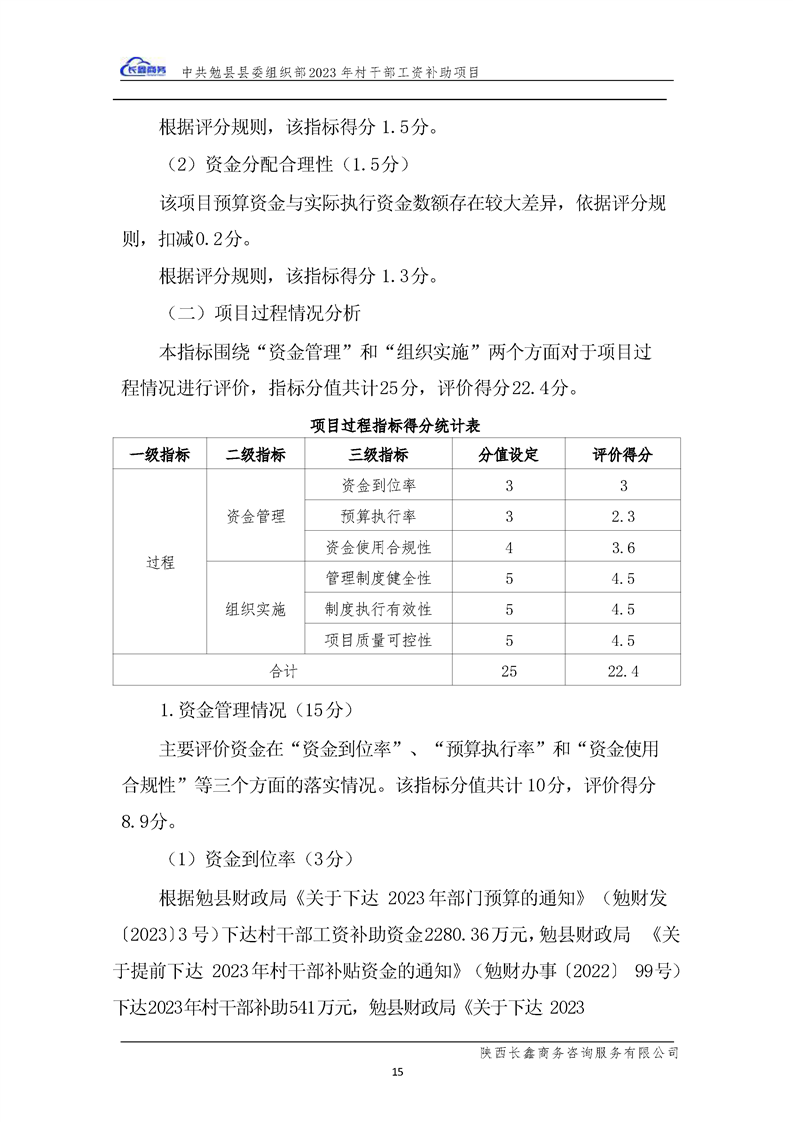 长鑫商务 中共勉县县委组织部2023年村干部工资补助项目

根据评分规则，该指标得分1.5分。

（2）资金分配合理性（1.5分）

该项目预算资金与实际执行资金数额存在较大差异，依据评分规则，扣减0.2分。

根据评分规则，该指标得分1.3分。

（二）项目过程情况分析

本指标围绕“资金管理”和“组织实施”两个方面对于项目过程情况进行评价，指标分值共计25分，评价得分22.4分。

项目过程指标得分统计表

| 一级指标 | 二级指标 | 三级指标 | 分值设定 | 评价得分 |
|---|---|---|---|---|
| 过程 | 资金管理 | 资金到位率 | 3 | 3 |
| | | 预算执行率 | 3 | 2.3 |
| | | 资金使用合规性 | 4 | 3.6 |
| | 组织实施 | 管理制度健全性 | 5 | 4.5 |
| | | 制度执行有效性 | 5 | 4.5 |
| | | 项目质量可控性 | 5 | 4.5 |
| 合计 | | | 25 | 22.4 |

1.资金管理情况（15分）

主要评价资金在“资金到位率”、“预算执行率”和“资金使用合规性”等三个方面的落实情况。该指标分值共计10分，评价得分8.9分。

（1）资金到位率（3分）

根据勉县财政局《关于下达2023年部门预算的通知》（勉财发〔2023〕3号）下达村干部工资补助资金2280.36万元，勉县财政局《关于提前下达2023年村干部补贴资金的通知》（勉财办事〔2022〕99号）下达2023年村干部补助541万元，勉县财政局《关于下达2023

陕西长鑫商务咨询服务有限公司

15